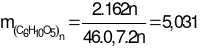 $m_{(C_6H_{10}O_5)_n} = \frac{2.162n}{46.0,7.2n} = 5,031$